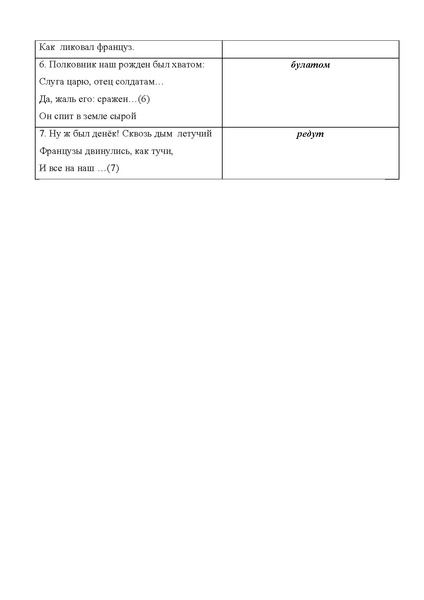 | Как ликовал француз. | |
|---|---|
| 6. Полковник наш рожден был хватом: Слуга царю, отец солдатам… Да, жаль его: сражен…(6) Он спит в земле сырой | ***булатом*** |
| 7. Ну ж был денёк! Сквозь дым летучий Французы двинулись, как тучи, И все на наш …(7) | ***редут*** |